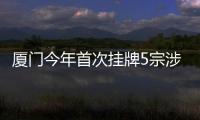 厦门今年首次挂牌5宗涉